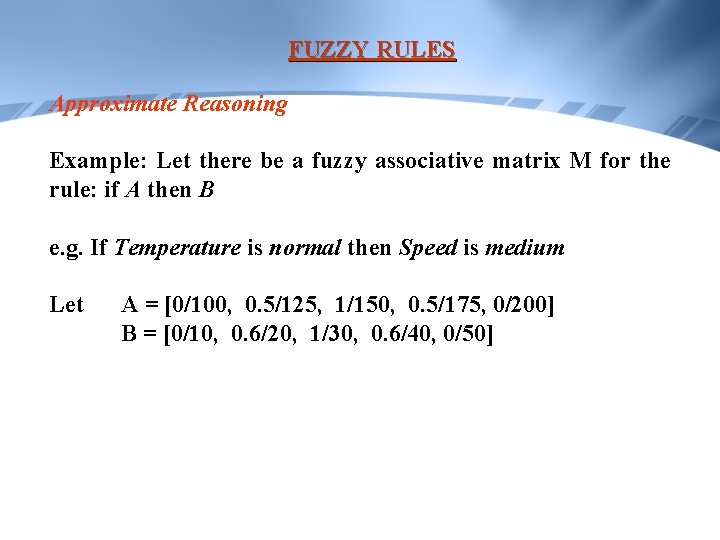 FUZZY RULES

Approximate Reasoning

Example: Let there be a fuzzy associative matrix M for the rule: if A then B

e.g. If Temperature is normal then Speed is medium

Let A = [0/100, 0.5/125, 1/150, 0.5/175, 0/200]
B = [0/10, 0.6/20, 1/30, 0.6/40, 0/50]